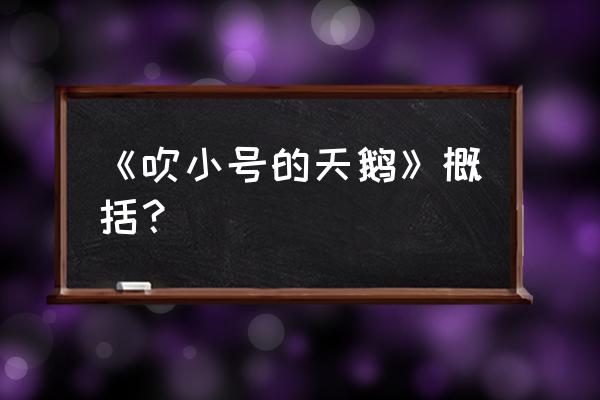 《吹小号的天鹅》概括？